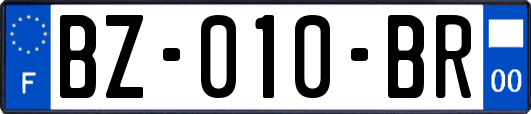 F

BZ-010-BR

00